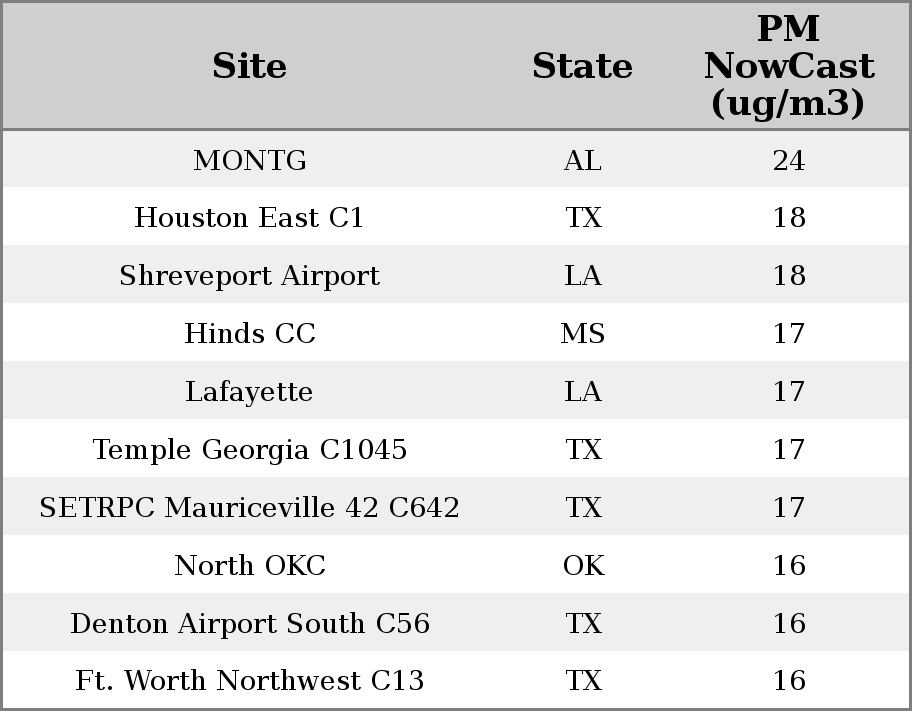 | Site | State | PM NowCast (ug/m3) |
|---|---|---|
| MONTG | AL | 24 |
| Houston East C1 | TX | 18 |
| Shreveport Airport | LA | 18 |
| Hinds CC | MS | 17 |
| Lafayette | LA | 17 |
| Temple Georgia C1045 | TX | 17 |
| SETRPC Mauriceville 42 C642 | TX | 17 |
| North OKC | OK | 16 |
| Denton Airport South C56 | TX | 16 |
| Ft. Worth Northwest C13 | TX | 16 |